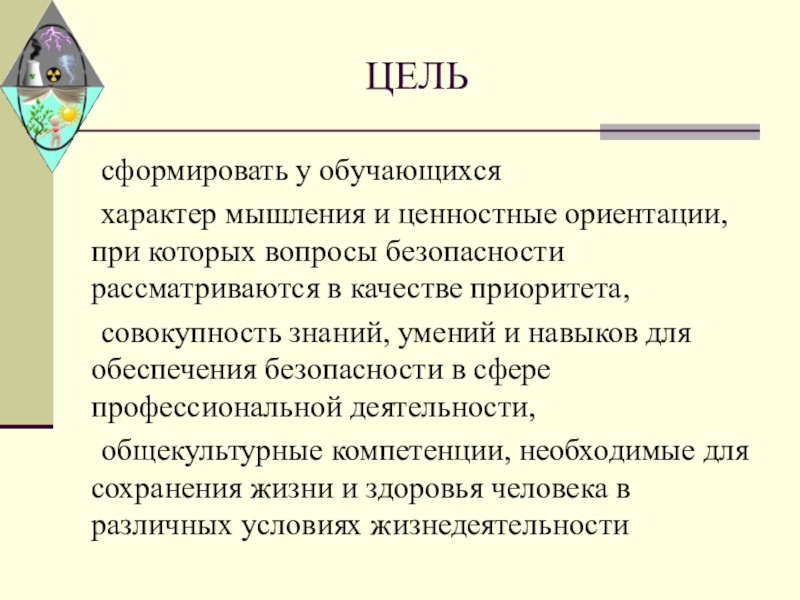 ЦЕЛЬ

сформировать у обучающихся

характер мышления и ценностные ориентации, при которых вопросы безопасности рассматриваются в качестве приоритета,

совокупность знаний, умений и навыков для обеспечения безопасности в сфере профессиональной деятельности,

общекультурные компетенции, необходимые для сохранения жизни и здоровья человека в различных условиях жизнедеятельности